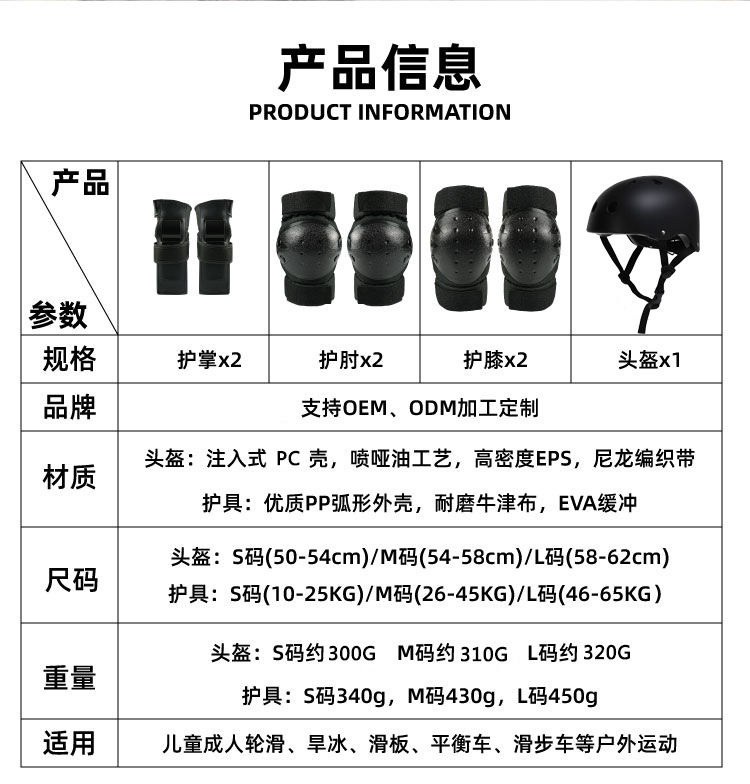 产品信息
PRODUCT INFORMATION

| 产品 参数 | | | | |
|---|---|---|---|---|
| 规格 | 护掌x2 | 护肘x2 | 护膝x2 | 头盔x1 |
| 品牌 | 支持OEM、ODM加工定制 | | | |
| 材质 | 头盔：注入式 PC 壳，喷哑油工艺，高密度EPS，尼龙编织带 护具：优质PP弧形外壳，耐磨牛津布，EVA缓冲 | | | |
| 尺码 | 头盔：S码(50-54cm)/M码(54-58cm)/L码(58-62cm) 护具：S码(10-25KG)/M码(26-45KG)/L码(46-65KG) | | | |
| 重量 | 头盔：S码约300G M码约310G L码约320G 护具：S码340g，M码430g，L码450g | | | |
| 适用 | 儿童成人轮滑、旱冰、滑板、平衡车、滑步车等户外运动 | | | |